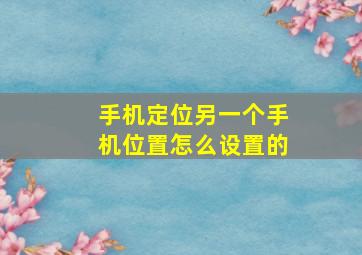 手机定位另一个手机位置怎么设置的